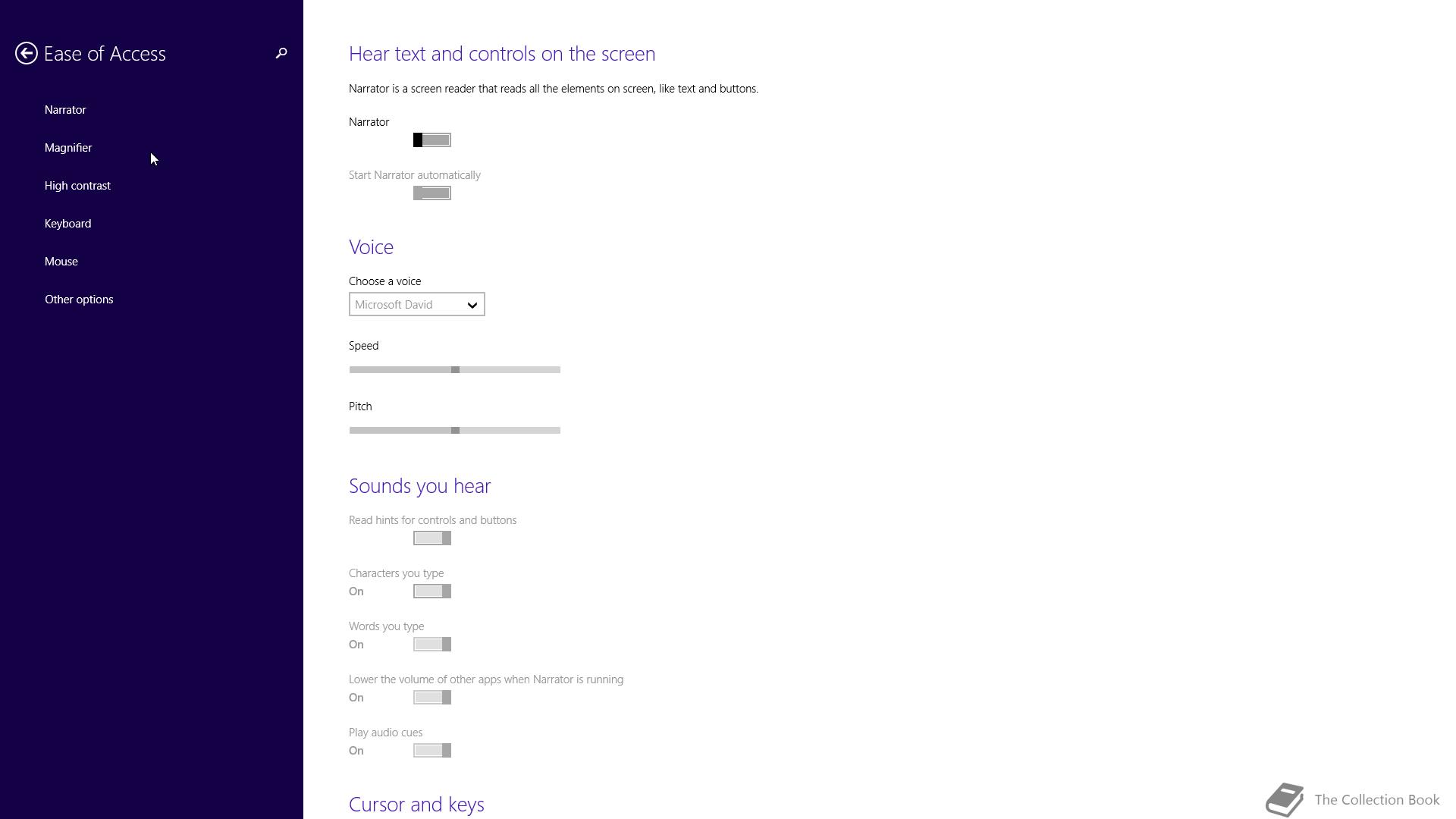 Ease of Access

Narrator

Magnifier

High contrast

Keyboard

Mouse

Other options

Hear text and controls on the screen

Narrator is a screen reader that reads all the elements on screen, like text and buttons.

Narrator

Start Narrator automatically

Voice

Choose a voice

Microsoft David

Speed

Pitch

Sounds you hear

Read hints for controls and buttons

Characters you type
On

Words you type
On

Lower the volume of other apps when Narrator is running
On

Play audio cues
On

Cursor and keys

The Collection Book